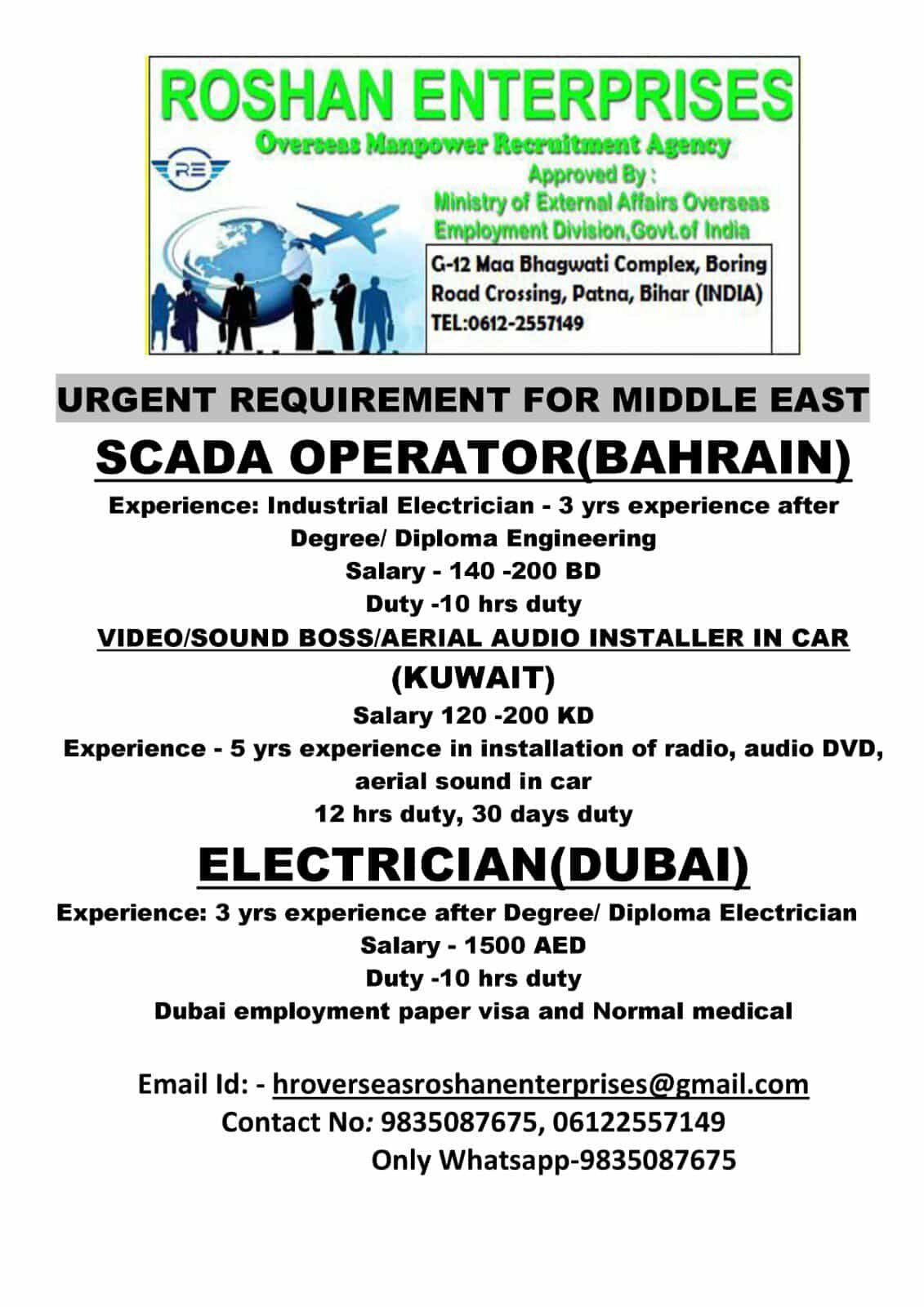 ROSHAN ENTERPRISES
Overseas Manpower Recruitment Agency
RE
Approved By :
Ministry of External Affairs Overseas Employment Division,Govt.of India

G-12 Maa Bhagwati Complex, Boring Road Crossing, Patna, Bihar (INDIA)
TEL:0612-2557149

URGENT REQUIREMENT FOR MIDDLE EAST

SCADA OPERATOR(BAHRAIN)

Experience: Industrial Electrician - 3 yrs experience after Degree/ Diploma Engineering
Salary - 140 -200 BD
Duty -10 hrs duty

VIDEO/SOUND BOSS/AERIAL AUDIO INSTALLER IN CAR (KUWAIT)

Salary 120 -200 KD
Experience - 5 yrs experience in installation of radio, audio DVD, aerial sound in car
12 hrs duty, 30 days duty

ELECTRICIAN(DUBAI)

Experience: 3 yrs experience after Degree/ Diploma Electrician
Salary - 1500 AED
Duty -10 hrs duty
Dubai employment paper visa and Normal medical

Email Id: - hroverseasroshanenterprises@gmail.com
Contact No: 9835087675, 06122557149
Only Whatsapp-9835087675